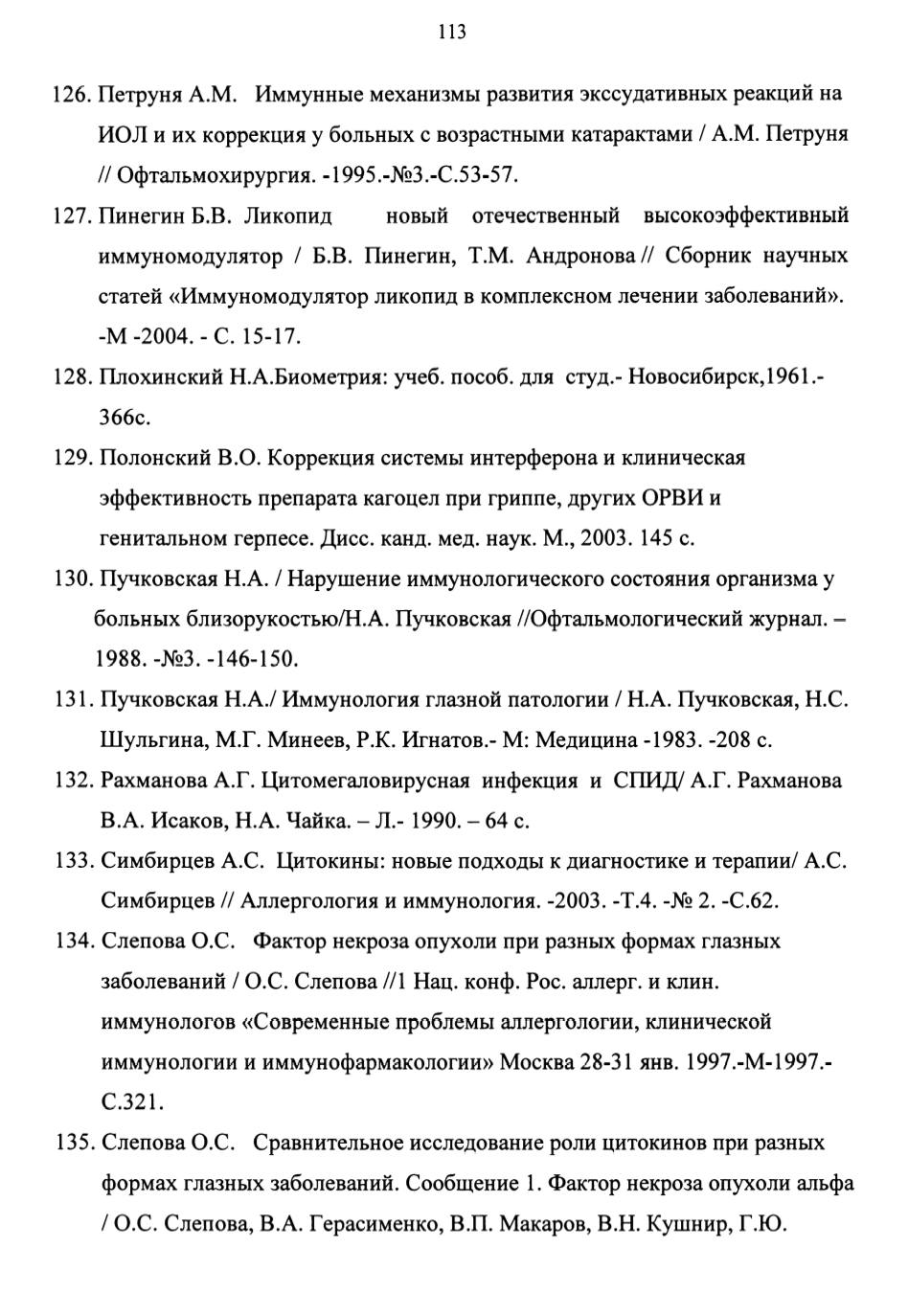 113

126. Петруня А.М. Иммунные механизмы развития экссудативных реакций на ИОЛ и их коррекция у больных с возрастными катарактами / А.М. Петруня // Офтальмохирургия. -1995.-№3.-С.53-57.

127. Пинегин Б.В. Ликопид новый отечественный высокоэффективный иммуномодулятор / Б.В. Пинегин, Т.М. Андронова // Сборник научных статей «Иммуномодулятор ликопид в комплексном лечении заболеваний». -М -2004. - С. 15-17.

128. Плохинский Н.А.Биометрия: учеб. пособ. для студ.- Новосибирск,1961.- 366с.

129. Полонский В.О. Коррекция системы интерферона и клиническая эффективность препарата кагоцел при гриппе, других ОРВИ и генитальном герпесе. Дисс. канд. мед. наук. М., 2003. 145 с.

130. Пучковская Н.А. / Нарушение иммунологического состояния организма у больных близорукостью/Н.А. Пучковская //Офтальмологический журнал. – 1988. -№3. -146-150.

131. Пучковская Н.А./ Иммунология глазной патологии / Н.А. Пучковская, Н.С. Шульгина, М.Г. Минеев, Р.К. Игнатов.- М: Медицина -1983. -208 с.

132. Рахманова А.Г. Цитомегаловирусная инфекция и СПИД/ А.Г. Рахманова В.А. Исаков, Н.А. Чайка. – Л.- 1990. – 64 с.

133. Симбирцев А.С. Цитокины: новые подходы к диагностике и терапии/ А.С. Симбирцев // Аллергология и иммунология. -2003. -Т.4. -№ 2. -С.62.

134. Слепова О.С. Фактор некроза опухоли при разных формах глазных заболеваний / О.С. Слепова //1 Нац. конф. Рос. аллерг. и клин. иммунологов «Современные проблемы аллергологии, клинической иммунологии и иммунофармакологии» Москва 28-31 янв. 1997.-М-1997.- С.321.

135. Слепова О.С. Сравнительное исследование роли цитокинов при разных формах глазных заболеваний. Сообщение 1. Фактор некроза опухоли альфа / О.С. Слепова, В.А. Герасименко, В.П. Макаров, В.Н. Кушнир, Г.Ю.